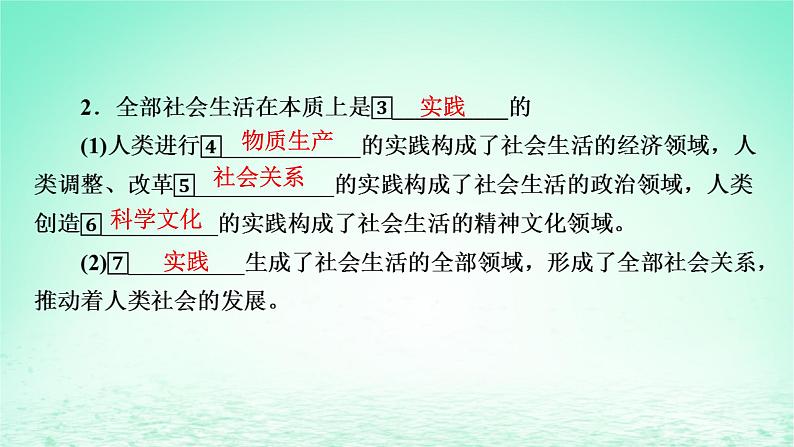 2．全部社会生活在本质上是3 实践 的

(1)人类进行4 物质生产 的实践构成了社会生活的经济领域，人类调整、改革5 社会关系 的实践构成了社会生活的政治领域，人类创造6 科学文化 的实践构成了社会生活的精神文化领域。

(2)7 实践 生成了社会生活的全部领域，形成了全部社会关系，推动着人类社会的发展。